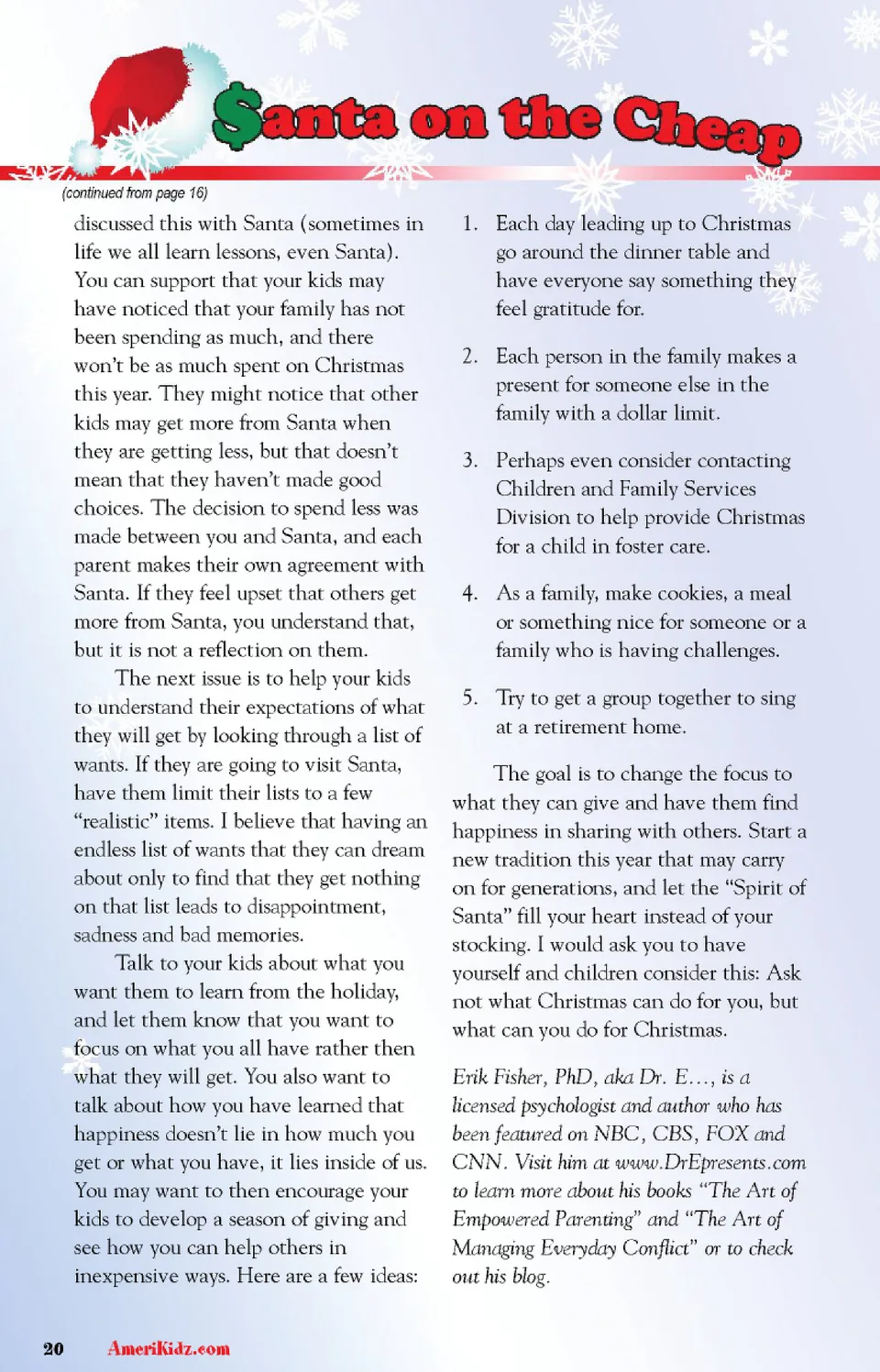 $anta on the Cheap

(continued from page 16)

discussed this with Santa (sometimes in life we all learn lessons, even Santa). You can support that your kids may have noticed that your family has not been spending as much, and there won't be as much spent on Christmas this year. They might notice that other kids may get more from Santa when they are getting less, but that doesn't mean that they haven't made good choices. The decision to spend less was made between you and Santa, and each parent makes their own agreement with Santa. If they feel upset that others get more from Santa, you understand that, but it is not a reflection on them.

The next issue is to help your kids to understand their expectations of what they will get by looking through a list of wants. If they are going to visit Santa, have them limit their lists to a few "realistic" items. I believe that having an endless list of wants that they can dream about only to find that they get nothing on that list leads to disappointment, sadness and bad memories.

Talk to your kids about what you want them to learn from the holiday, and let them know that you want to focus on what you all have rather then what they will get. You also want to talk about how you have learned that happiness doesn't lie in how much you get or what you have, it lies inside of us. You may want to then encourage your kids to develop a season of giving and see how you can help others in inexpensive ways. Here are a few ideas:

1. Each day leading up to Christmas go around the dinner table and have everyone say something they feel gratitude for.

2. Each person in the family makes a present for someone else in the family with a dollar limit.

3. Perhaps even consider contacting Children and Family Services Division to help provide Christmas for a child in foster care.

4. As a family, make cookies, a meal or something nice for someone or a family who is having challenges.

5. Try to get a group together to sing at a retirement home.

The goal is to change the focus to what they can give and have them find happiness in sharing with others. Start a new tradition this year that may carry on for generations, and let the "Spirit of Santa" fill your heart instead of your stocking. I would ask you to have yourself and children consider this: Ask not what Christmas can do for you, but what can you do for Christmas.

Erik Fisher, PhD, aka Dr. E..., is a licensed psychologist and author who has been featured on NBC, CBS, FOX and CNN. Visit him at www.DrEpresents.com to learn more about his books "The Art of Empowered Parenting" and "The Art of Managing Everyday Conflict" or to check out his blog.

20 AmeriKidz.com